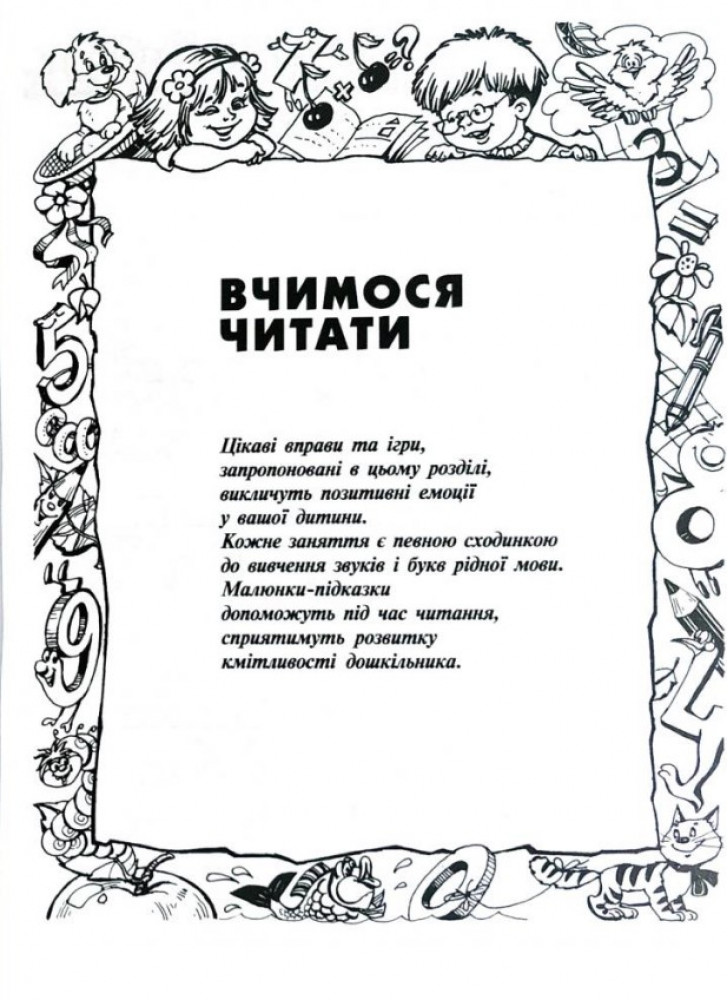 ВЧИМОСЯ ЧИТАТИ

Цікаві вправи та ігри, запропоновані в цьому розділі, викличуть позитивні емоції у вашої дитини. Кожне заняття є певною сходинкою до вивчення звуків і букв рідної мови. Малюнки-підказки допоможуть під час читання, сприятимуть розвитку кмітливості дошкільника.